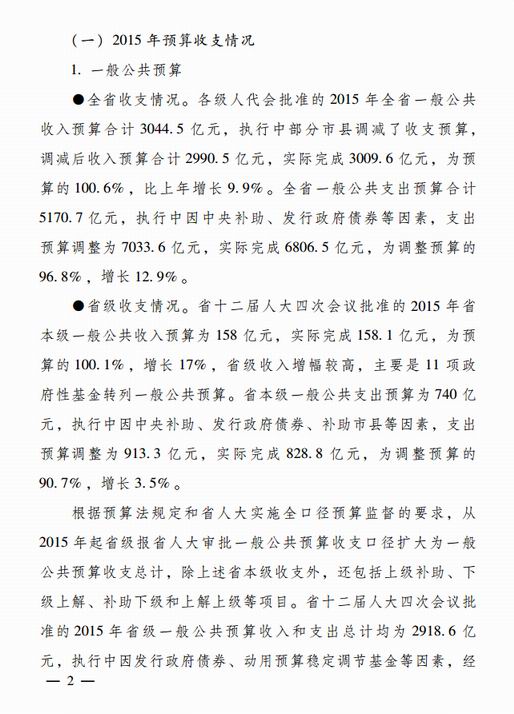 （一）2015 年预算收支情况

1. 一般公共预算

●全省收支情况。各级人代会批准的 2015 年全省一般公共收入预算合计 3044.5 亿元，执行中部分市县调减了收支预算，调减后收入预算合计 2990.5 亿元，实际完成 3009.6 亿元，为预算的 100.6%，比上年增长 9.9%。全省一般公共支出预算合计 5170.7 亿元，执行中因中央补助、发行政府债券等因素，支出预算调整为 7033.6 亿元，实际完成 6806.5 亿元，为调整预算的 96.8%，增长 12.9%。

●省级收支情况。省十二届人大四次会议批准的 2015 年省本级一般公共收入预算为 158 亿元，实际完成 158.1 亿元，为预算的 100.1%，增长 17%，省级收入增幅较高，主要是 11 项政府性基金转列一般公共预算。省本级一般公共支出预算为 740 亿元，执行中因中央补助、发行政府债券、补助市县等因素，支出预算调整为 913.3 亿元，实际完成 828.8 亿元，为调整预算的 90.7%，增长 3.5%。

根据预算法规定和省人大实施全口径预算监督的要求，从 2015 年起省级报省人大审批一般公共预算收支口径扩大为一般公共预算收支总计，除上述省本级收支外，还包括上级补助、下级上解、补助下级和上解上级等项目。省十二届人大四次会议批准的 2015 年省级一般公共预算收入和支出总计均为 2918.6 亿元，执行中因发行政府债券、动用预算稳定调节基金等因素，经

— 2 —